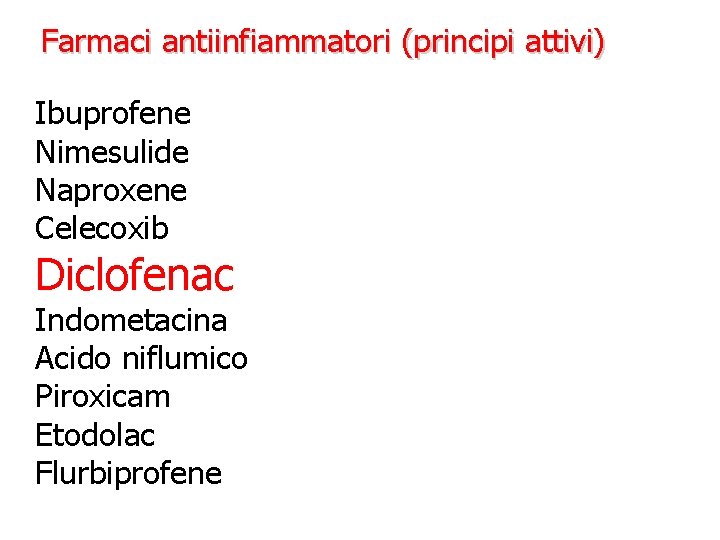 Farmaci antiinfiammatori (principi attivi)

Ibuprofene
Nimesulide
Naproxene
Celecoxib
Diclofenac
Indometacina
Acido niflumico
Piroxicam
Etodolac
Flurbiprofene